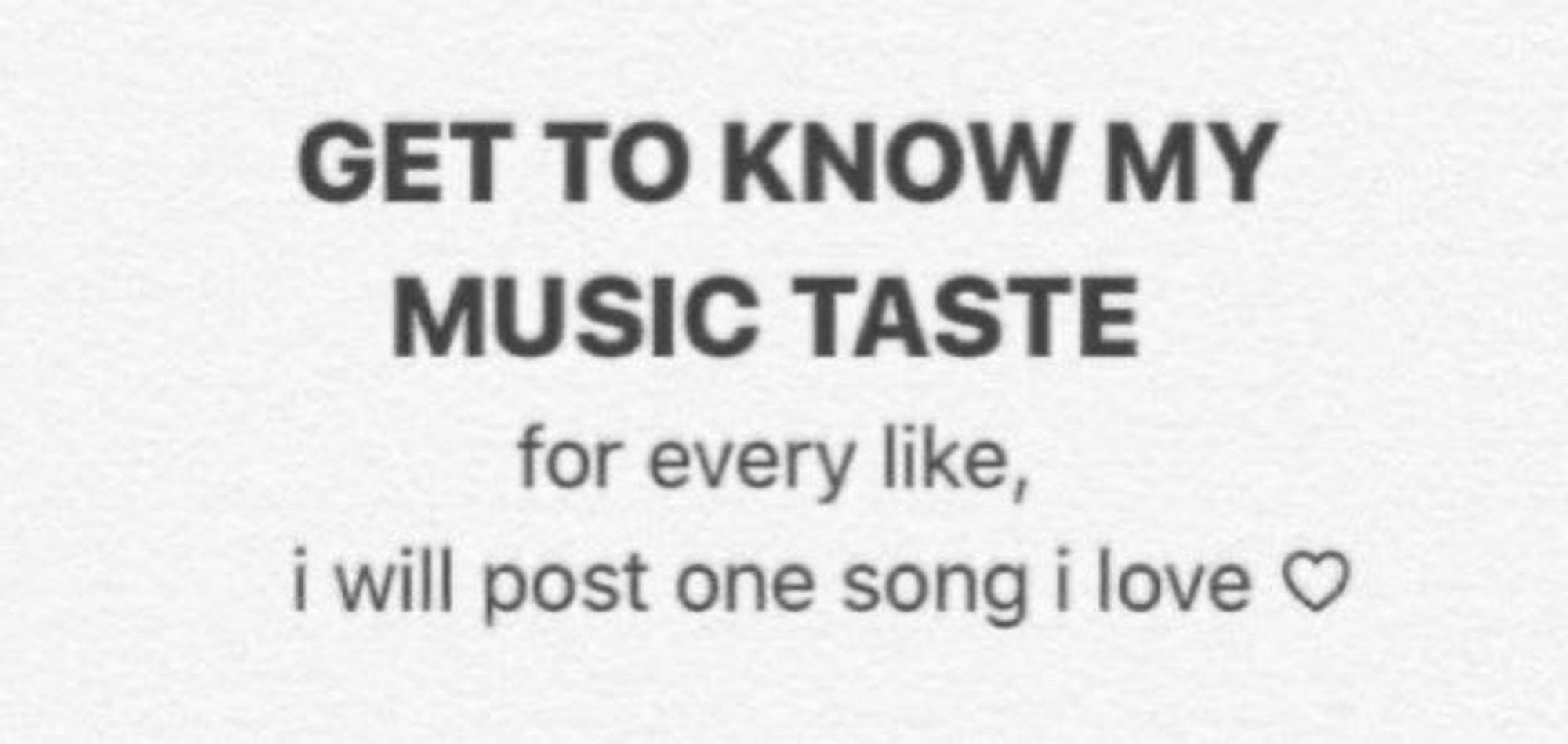 GET TO KNOW MY MUSIC TASTE

for every like,
i will post one song i love ♡